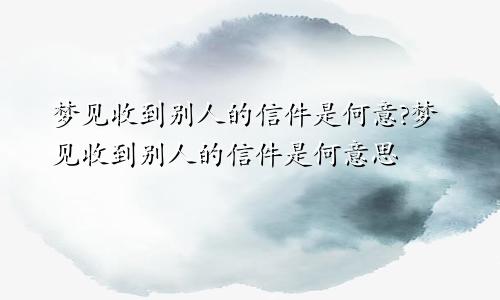 梦见收到别人的信件是何意?梦见收到别人的信件是何意思